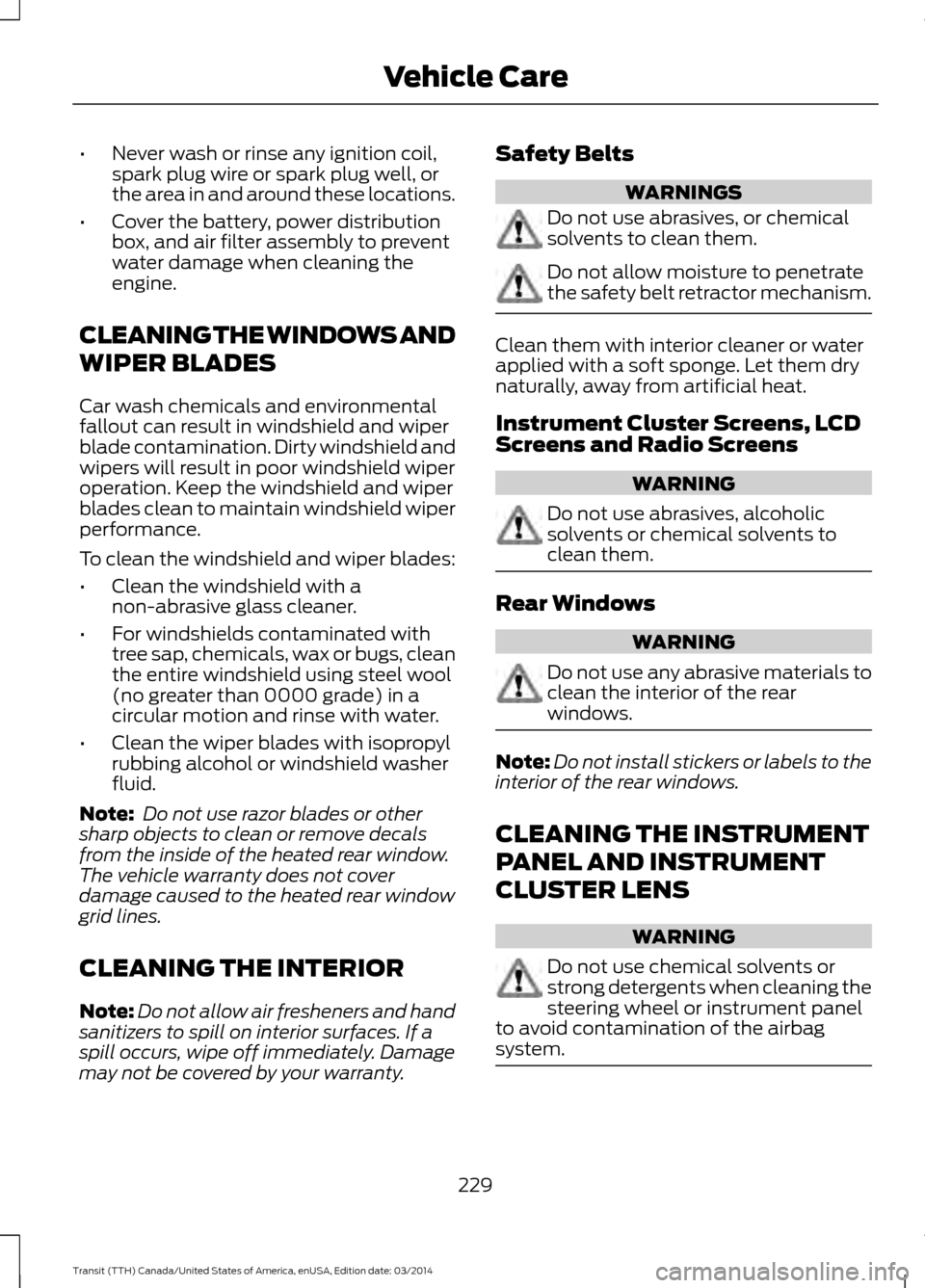 Vehicle Care

• Never wash or rinse any ignition coil, spark plug wire or spark plug well, or the area in and around these locations.

• Cover the battery, power distribution box, and air filter assembly to prevent water damage when cleaning the engine.

CLEANING THE WINDOWS AND WIPER BLADES

Car wash chemicals and environmental fallout can result in windshield and wiper blade contamination. Dirty windshield and wipers will result in poor windshield wiper operation. Keep the windshield and wiper blades clean to maintain windshield wiper performance.

To clean the windshield and wiper blades:

• Clean the windshield with a non-abrasive glass cleaner.

• For windshields contaminated with tree sap, chemicals, wax or bugs, clean the entire windshield using steel wool (no greater than 0000 grade) in a circular motion and rinse with water.

• Clean the wiper blades with isopropyl rubbing alcohol or windshield washer fluid.

Note: Do not use razor blades or other sharp objects to clean or remove decals from the inside of the heated rear window. The vehicle warranty does not cover damage caused to the heated rear window grid lines.

CLEANING THE INTERIOR

Note: Do not allow air fresheners and hand sanitizers to spill on interior surfaces. If a spill occurs, wipe off immediately. Damage may not be covered by your warranty.

Safety Belts

WARNINGS

Do not use abrasives, or chemical solvents to clean them.

Do not allow moisture to penetrate the safety belt retractor mechanism.

Clean them with interior cleaner or water applied with a soft sponge. Let them dry naturally, away from artificial heat.

Instrument Cluster Screens, LCD Screens and Radio Screens

WARNING

Do not use abrasives, alcoholic solvents or chemical solvents to clean them.

Rear Windows

WARNING

Do not use any abrasive materials to clean the interior of the rear windows.

Note: Do not install stickers or labels to the interior of the rear windows.

CLEANING THE INSTRUMENT PANEL AND INSTRUMENT CLUSTER LENS

WARNING

Do not use chemical solvents or strong detergents when cleaning the steering wheel or instrument panel to avoid contamination of the airbag system.

229

Transit (TTH) Canada/United States of America, enUSA, Edition date: 03/2014

carmanualsonline.info